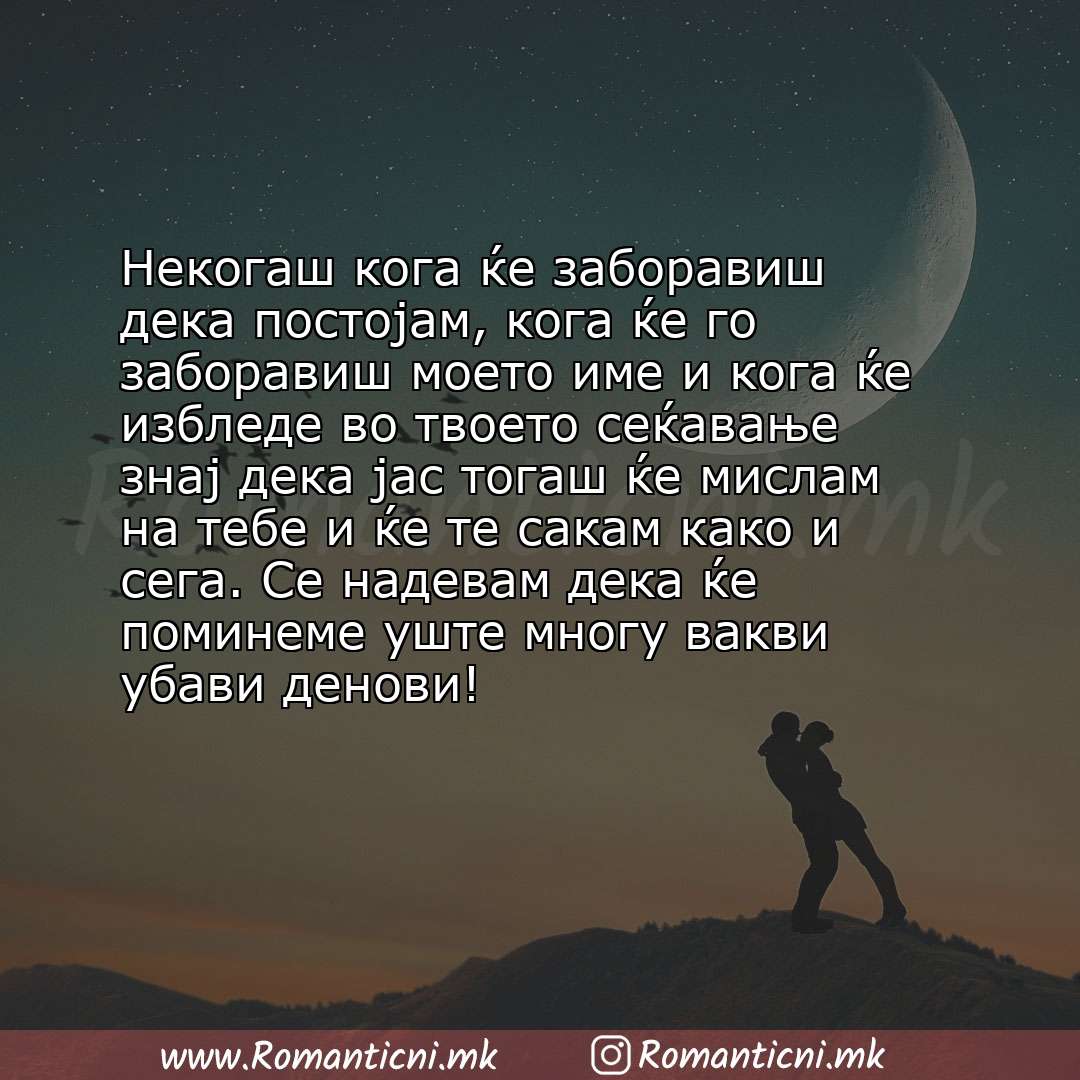 Некогаш кога ќе заборавиш дека постојам, кога ќе го заборавиш моето име и кога ќе избледе во твоето сеќавање знај дека јас тогаш ќе мислам на тебе и ќе те сакам како и сега. Се надевам дека ќе поминеме уште многу вакви убави денови!

Romanticni.mk

www.Romanticni.mk Romanticni.mk